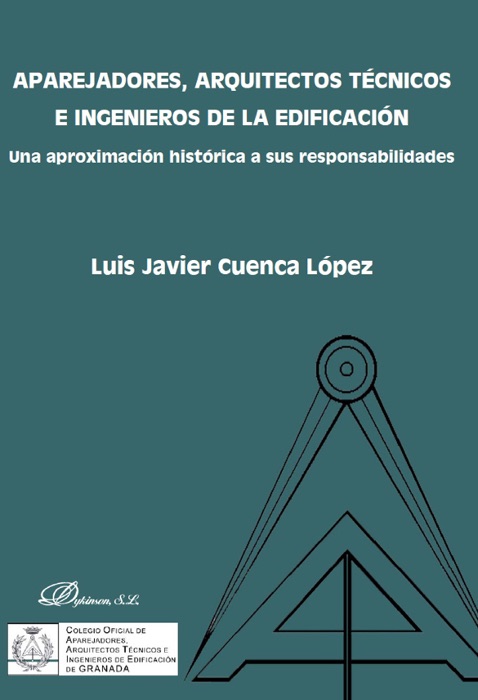 APAREJADORES, ARQUITECTOS TÉCNICOS
E INGENIEROS DE LA EDIFICACIÓN
Una aproximación histórica a sus responsabilidades

Luis Javier Cuenca López

Dykinson, S.L.

COLEGIO OFICIAL DE APAREJADORES, ARQUITECTOS TÉCNICOS E INGENIEROS DE EDIFICACIÓN DE GRANADA